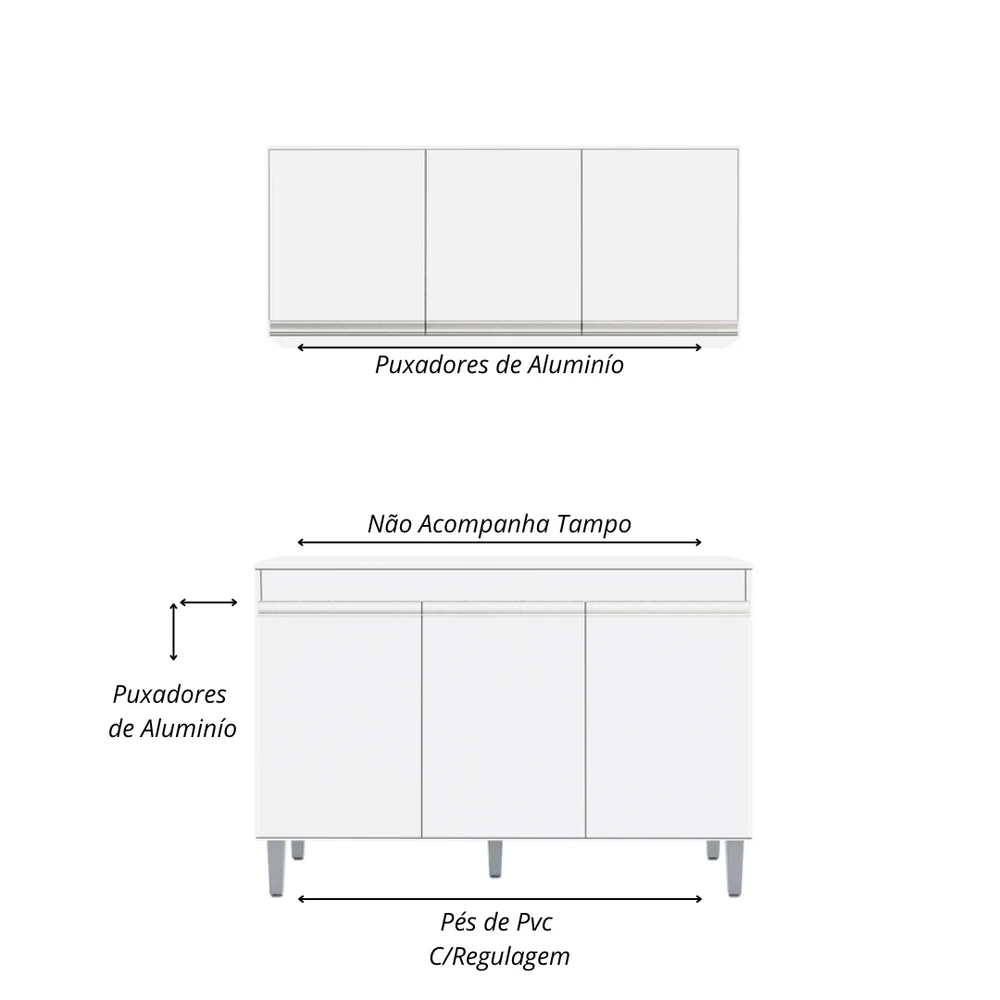 Puxadores de Aluminío

Não Acompanha Tampo

Puxadores de Aluminío

Pés de Pvc C/Regulagem